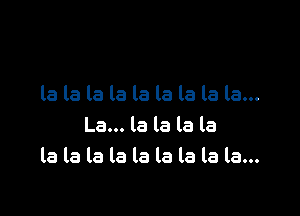 la la la la la la la la la...
La... la la la la
la la la la la la la la la...